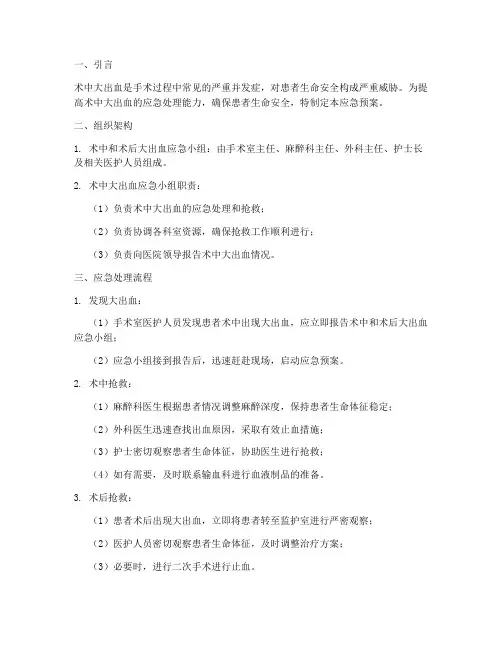 一、引言

术中大出血是手术过程中常见的严重并发症，对患者生命安全构成严重威胁。为提高术中大出血的应急处理能力，确保患者生命安全，特制定本应急预案。

二、组织架构

1. 术中和术后大出血应急小组：由手术室主任、麻醉科主任、外科主任、护士长及相关医护人员组成。

2. 术中大出血应急小组职责：

（1）负责术中大出血的应急处理和抢救；

（2）负责协调各科室资源，确保抢救工作顺利进行；

（3）负责向医院领导报告术中大出血情况。

三、应急处理流程

1. 发现大出血：

（1）手术室医护人员发现患者术中出现大出血，应立即报告术中和术后大出血应急小组；

（2）应急小组接到报告后，迅速赶赴现场，启动应急预案。

2. 术中抢救：

（1）麻醉科医生根据患者情况调整麻醉深度，保持患者生命体征稳定；

（2）外科医生迅速查找出血原因，采取有效止血措施；

（3）护士密切观察患者生命体征，协助医生进行抢救；

（4）如有需要，及时联系输血科进行血液制品的准备。

3. 术后抢救：

（1）患者术后出现大出血，立即将患者转至监护室进行严密观察；

（2）医护人员密切观察患者生命体征，及时调整治疗方案；

（3）必要时，进行二次手术进行止血。